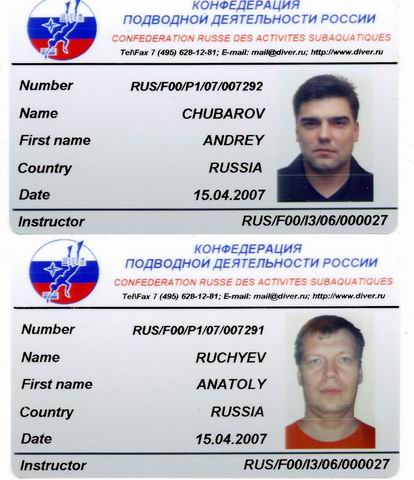 КОНФЕДЕРАЦИЯ
ПОДВОДНОЙ ДЕЯТЕЛЬНОСТИ РОССИИ
CONFEDERATION RUSSE DES ACTIVITES SUBAQUATIQUES
Tel\Fax 7 (495) 628-12-81; E-mail: mail@diver.ru; http://www.diver.ru

Number RUS/F00/P1/07/007292
Name CHUBAROV
First name ANDREY
Country RUSSIA
Date 15.04.2007
Instructor RUS/F00/I3/06/000027

КОНФЕДЕРАЦИЯ
ПОДВОДНОЙ ДЕЯТЕЛЬНОСТИ РОССИИ
CONFEDERATION RUSSE DES ACTIVITES SUBAQUATIQUES
Tel\Fax 7 (495) 628-12-81; E-mail: mail@diver.ru; http://www.diver.ru

Number RUS/F00/P1/07/007291
Name RUCHYEV
First name ANATOLY
Country RUSSIA
Date 15.04.2007
Instructor RUS/F00/I3/06/000027